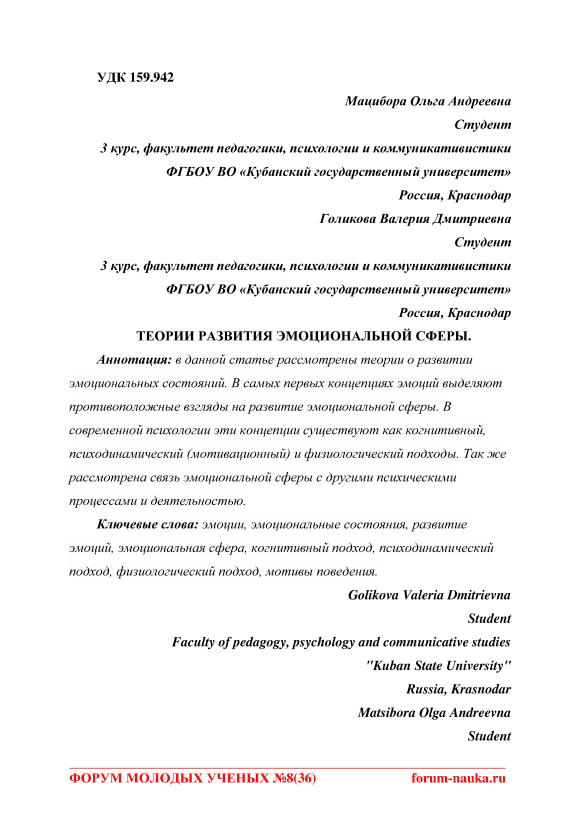 УДК 159.942

Мацибора Ольга Андреевна

Студент

3 курс, факультет педагогики, психологии и коммуникативистики

ФГБОУ ВО «Кубанский государственный университет»

Россия, Краснодар

Голикова Валерия Дмитриевна

Студент

3 курс, факультет педагогики, психологии и коммуникативистики

ФГБОУ ВО «Кубанский государственный университет»

Россия, Краснодар

ТЕОРИИ РАЗВИТИЯ ЭМОЦИОНАЛЬНОЙ СФЕРЫ.

Аннотация: в данной статье рассмотрены теории о развитии эмоциональных состояний. В самых первых концепциях эмоций выделяют противоположные взгляды на развитие эмоциональной сферы. В современной психологии эти концепции существуют как когнитивный, психодинамический (мотивационный) и физиологический подходы. Так же рассмотрена связь эмоциональной сферы с другими психическими процессами и деятельностью.

Ключевые слова: эмоции, эмоциональные состояния, развитие эмоций, эмоциональная сфера, когнитивный подход, психодинамический подход, физиологический подход, мотивы поведения.

Golikova Valeria Dmitrievna

Student

Faculty of pedagogy, psychology and communicative studies

"Kuban State University"

Russia, Krasnodar

Matsibora Olga Andreevna

Student

ФОРУМ МОЛОДЫХ УЧЕНЫХ №8(36) forum-nauka.ru